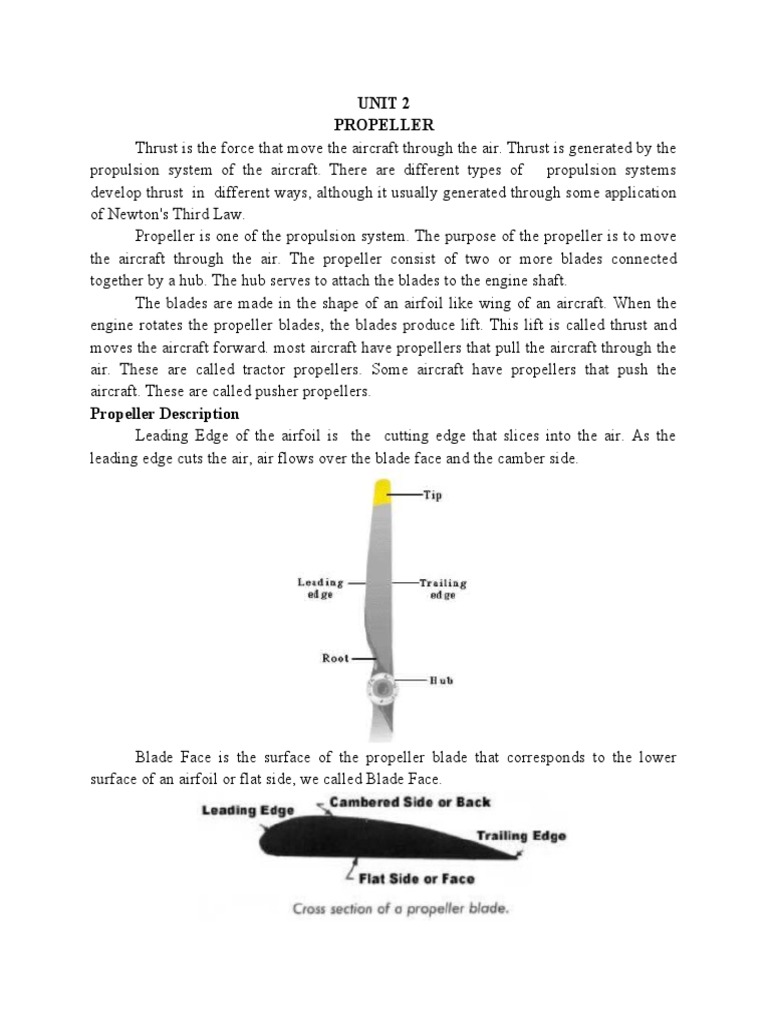 UNIT 2
PROPELLER

Thrust is the force that move the aircraft through the air. Thrust is generated by the propulsion system of the aircraft. There are different types of propulsion systems develop thrust in different ways, although it usually generated through some application of Newton's Third Law.

Propeller is one of the propulsion system. The purpose of the propeller is to move the aircraft through the air. The propeller consist of two or more blades connected together by a hub. The hub serves to attach the blades to the engine shaft.

The blades are made in the shape of an airfoil like wing of an aircraft. When the engine rotates the propeller blades, the blades produce lift. This lift is called thrust and moves the aircraft forward. most aircraft have propellers that pull the aircraft through the air. These are called tractor propellers. Some aircraft have propellers that push the aircraft. These are called pusher propellers.

Propeller Description

Leading Edge of the airfoil is the cutting edge that slices into the air. As the leading edge cuts the air, air flows over the blade face and the camber side.

Tip
Leading edge
Trailing edge
Root
Hub

Blade Face is the surface of the propeller blade that corresponds to the lower surface of an airfoil or flat side, we called Blade Face.

Leading Edge
Cambered Side or Back
Trailing Edge
Flat Side or Face
Cross section of a propeller blade.